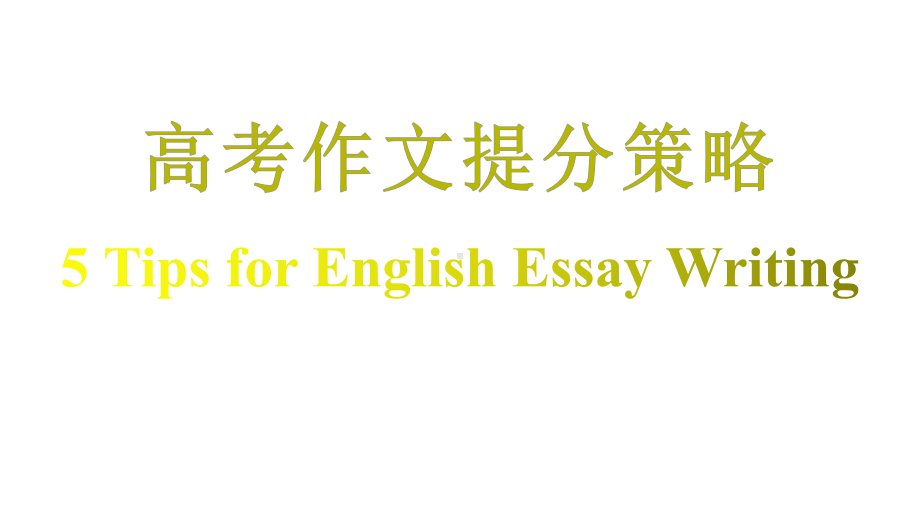 高考作文提分策略

5 Tips for English Essay Writing